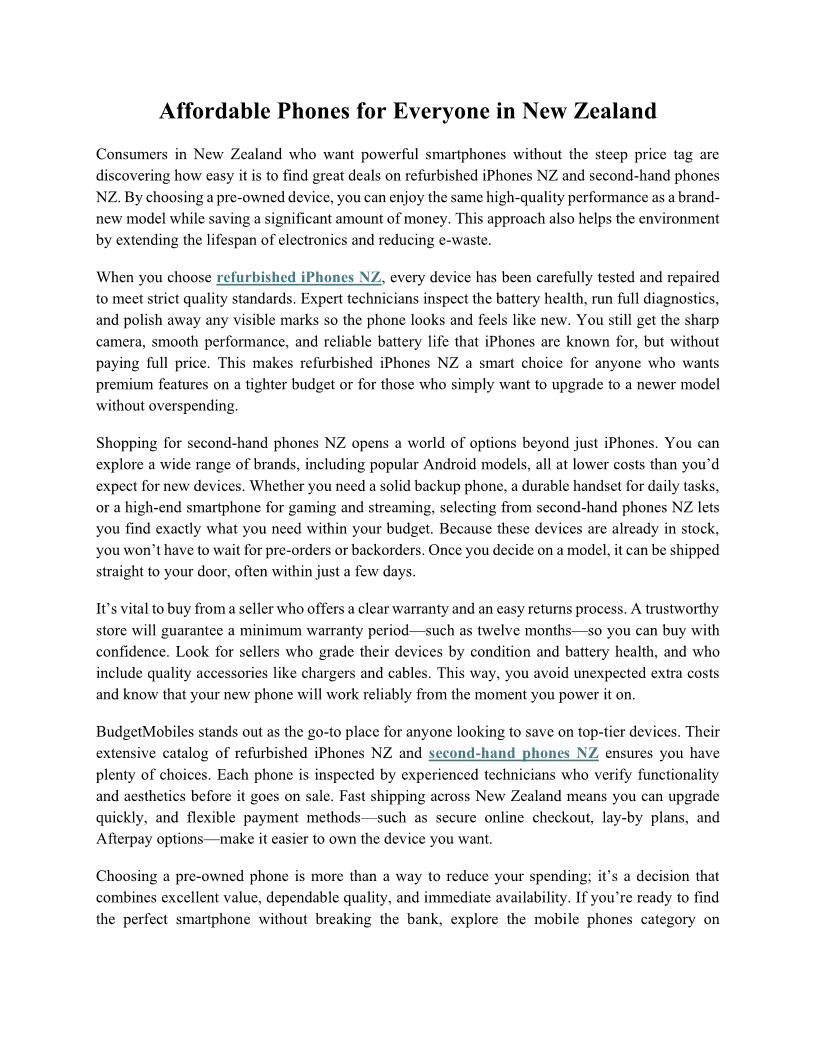 Affordable Phones for Everyone in New Zealand

Consumers in New Zealand who want powerful smartphones without the steep price tag are discovering how easy it is to find great deals on refurbished iPhones NZ and second-hand phones NZ. By choosing a pre-owned device, you can enjoy the same high-quality performance as a brand-new model while saving a significant amount of money. This approach also helps the environment by extending the lifespan of electronics and reducing e-waste.

When you choose refurbished iPhones NZ, every device has been carefully tested and repaired to meet strict quality standards. Expert technicians inspect the battery health, run full diagnostics, and polish away any visible marks so the phone looks and feels like new. You still get the sharp camera, smooth performance, and reliable battery life that iPhones are known for, but without paying full price. This makes refurbished iPhones NZ a smart choice for anyone who wants premium features on a tighter budget or for those who simply want to upgrade to a newer model without overspending.

Shopping for second-hand phones NZ opens a world of options beyond just iPhones. You can explore a wide range of brands, including popular Android models, all at lower costs than you'd expect for new devices. Whether you need a solid backup phone, a durable handset for daily tasks, or a high-end smartphone for gaming and streaming, selecting from second-hand phones NZ lets you find exactly what you need within your budget. Because these devices are already in stock, you won't have to wait for pre-orders or backorders. Once you decide on a model, it can be shipped straight to your door, often within just a few days.

It's vital to buy from a seller who offers a clear warranty and an easy returns process. A trustworthy store will guarantee a minimum warranty period—such as twelve months—so you can buy with confidence. Look for sellers who grade their devices by condition and battery health, and who include quality accessories like chargers and cables. This way, you avoid unexpected extra costs and know that your new phone will work reliably from the moment you power it on.

BudgetMobiles stands out as the go-to place for anyone looking to save on top-tier devices. Their extensive catalog of refurbished iPhones NZ and second-hand phones NZ ensures you have plenty of choices. Each phone is inspected by experienced technicians who verify functionality and aesthetics before it goes on sale. Fast shipping across New Zealand means you can upgrade quickly, and flexible payment methods—such as secure online checkout, lay-by plans, and Afterpay options—make it easier to own the device you want.

Choosing a pre-owned phone is more than a way to reduce your spending; it's a decision that combines excellent value, dependable quality, and immediate availability. If you're ready to find the perfect smartphone without breaking the bank, explore the mobile phones category on